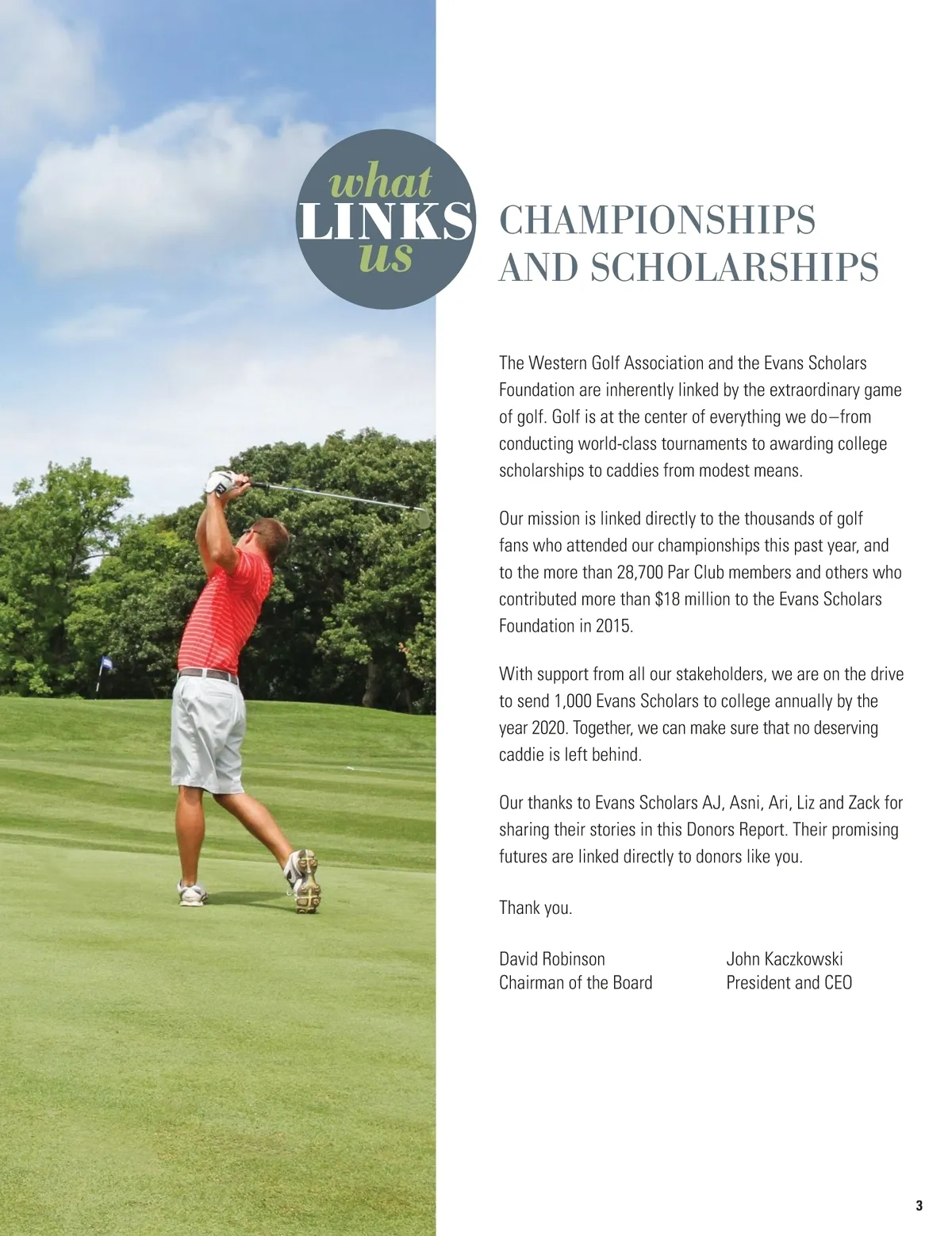 what
LINKS
us

CHAMPIONSHIPS
AND SCHOLARSHIPS

The Western Golf Association and the Evans Scholars Foundation are inherently linked by the extraordinary game of golf. Golf is at the center of everything we do—from conducting world-class tournaments to awarding college scholarships to caddies from modest means.

Our mission is linked directly to the thousands of golf fans who attended our championships this past year, and to the more than 28,700 Par Club members and others who contributed more than $18 million to the Evans Scholars Foundation in 2015.

With support from all our stakeholders, we are on the drive to send 1,000 Evans Scholars to college annually by the year 2020. Together, we can make sure that no deserving caddie is left behind.

Our thanks to Evans Scholars AJ, Asni, Ari, Liz and Zack for sharing their stories in this Donors Report. Their promising futures are linked directly to donors like you.

Thank you.

David Robinson
Chairman of the Board

John Kaczkowski
President and CEO

3